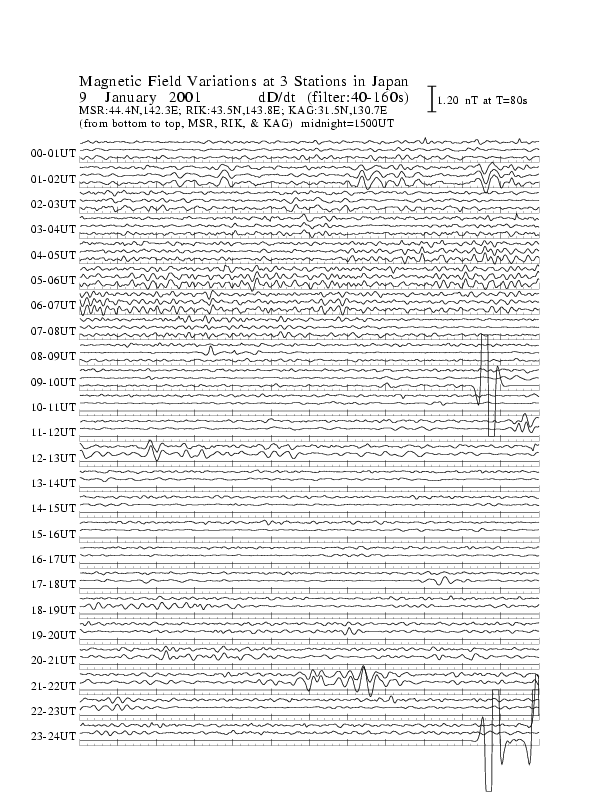 Magnetic Field Variations at 3 Stations in Japan
9 January 2001 dD/dt (filter:40-160s)
MSR:44.4N,142.3E; RIK:43.5N,143.8E; KAG:31.5N,130.7E
(from bottom to top, MSR, RIK, & KAG) midnight=1500UT

1.20 nT at T=80s

00-01UT
01-02UT
02-03UT
03-04UT
04-05UT
05-06UT
06-07UT
07-08UT
08-09UT
09-10UT
10-11UT
11-12UT
12-13UT
13-14UT
14-15UT
15-16UT
16-17UT
17-18UT
18-19UT
19-20UT
20-21UT
21-22UT
22-23UT
23-24UT